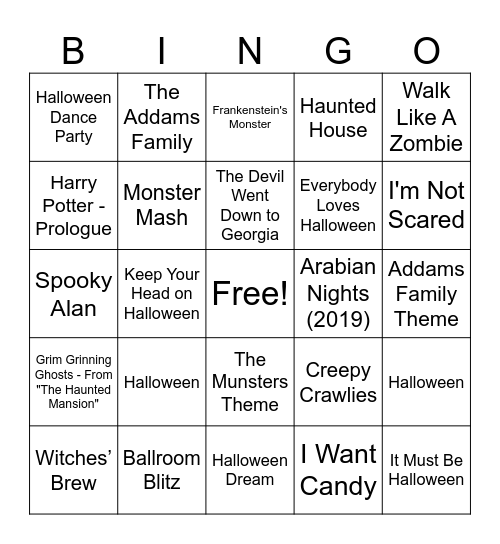 | B | I | N | G | O |
|---|---|---|---|---|
| Halloween Dance Party | The Addams Family | Frankenstein's Monster | Haunted House | Walk Like A Zombie |
| Harry Potter - Prologue | Monster Mash | The Devil Went Down to Georgia | Everybody Loves Halloween | I'm Not Scared |
| Spooky Alan | Keep Your Head on Halloween | Free! | Arabian Nights (2019) | Addams Family Theme |
| Grim Grinning Ghosts - From "The Haunted Mansion" | Halloween | The Munsters Theme | Creepy Crawlies | Halloween |
| Witches' Brew | Ballroom Blitz | Halloween Dream | I Want Candy | It Must Be Halloween |